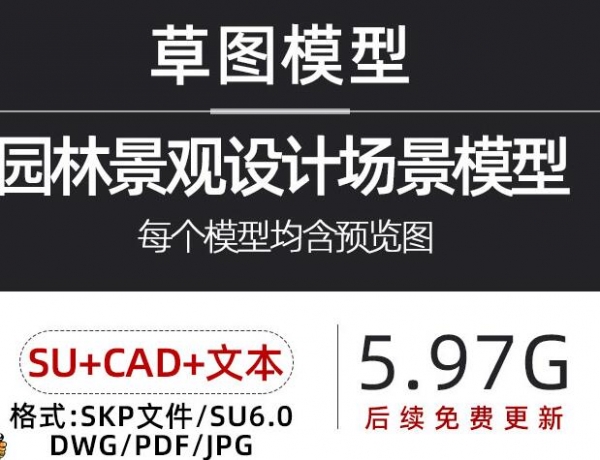 草图模型

园林景观设计场景模型

每个模型均含预览图

SU+CAD+文本

格式:SKP文件/SU6.0
DWG/PDF/JPG

5.97G

后续免费更新